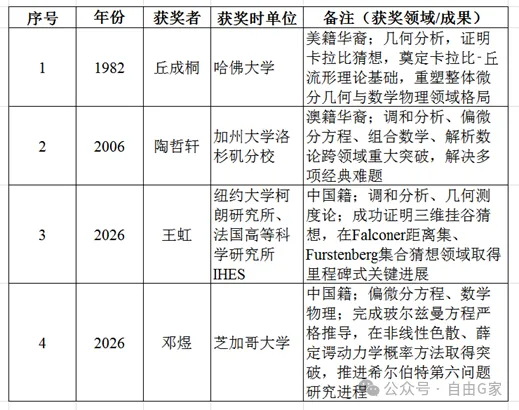 | 序号 | 年份 | 获奖者 | 获奖时单位 | 备注（获奖领域/成果） |
|---|---|---|---|---|
| 1 | 1982 | 丘成桐 | 哈佛大学 | 美籍华裔；几何分析，证明卡拉比猜想，奠定卡拉比-丘流形理论基础，重塑整体微分几何与数学物理领域格局 |
| 2 | 2006 | 陶哲轩 | 加州大学洛杉矶分校 | 澳籍华裔；调和分析、偏微分方程、组合数学、解析数论跨领域重大突破，解决多项经典难题 |
| 3 | 2026 | 王虹 | 纽约大学柯朗研究所、法国高等科学研究所IHES | 中国籍；调和分析、几何测度论；成功证明三维挂谷猜想，在Falconer距离集、Furstenberg集合猜想领域取得里程碑式关键进展 |
| 4 | 2026 | 邓煜 | 芝加哥大学 | 中国籍；偏微分方程、数学物理；完成玻尔兹曼方程严格推导，在非线性色散、薛定谔动力学概率方法取得突破，推进希尔伯特第六问题研究进程 |

公众号 · 自由G家